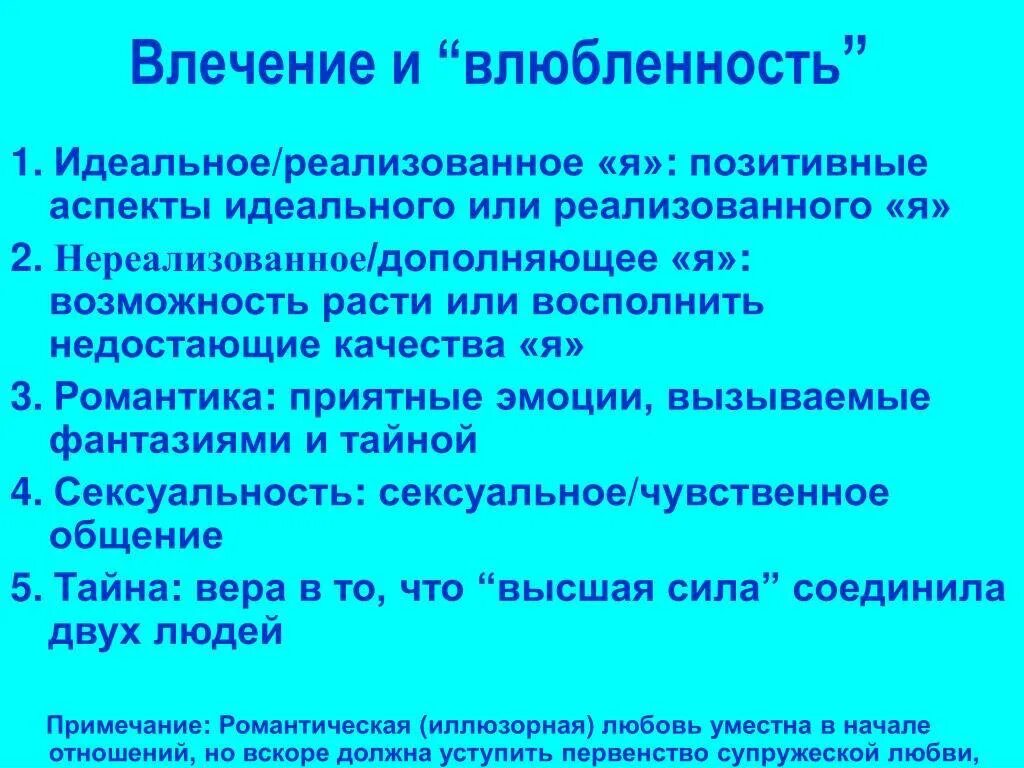 Влечение и “влюбленность”

1. Идеальное/реализованное «я»: позитивные аспекты идеального или реализованного «я»

2. Нереализованное/дополняющее «я»: возможность расти или восполнить недостающие качества «я»

3. Романтика: приятные эмоции, вызываемые фантазиями и тайной

4. Сексуальность: сексуальное/чувственное общение

5. Тайна: вера в то, что “высшая сила” соединила двух людей

Примечание: Романтическая (иллюзорная) любовь уместна в начале отношений, но вскоре должна уступить первенство супружеской любви,